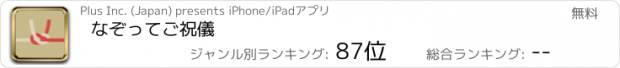 Plus Inc. (Japan) presents iPhone/iPadアプリ

無料

なぞってご祝儀

ジャンル別ランキング: 87位

総合ランキング: --